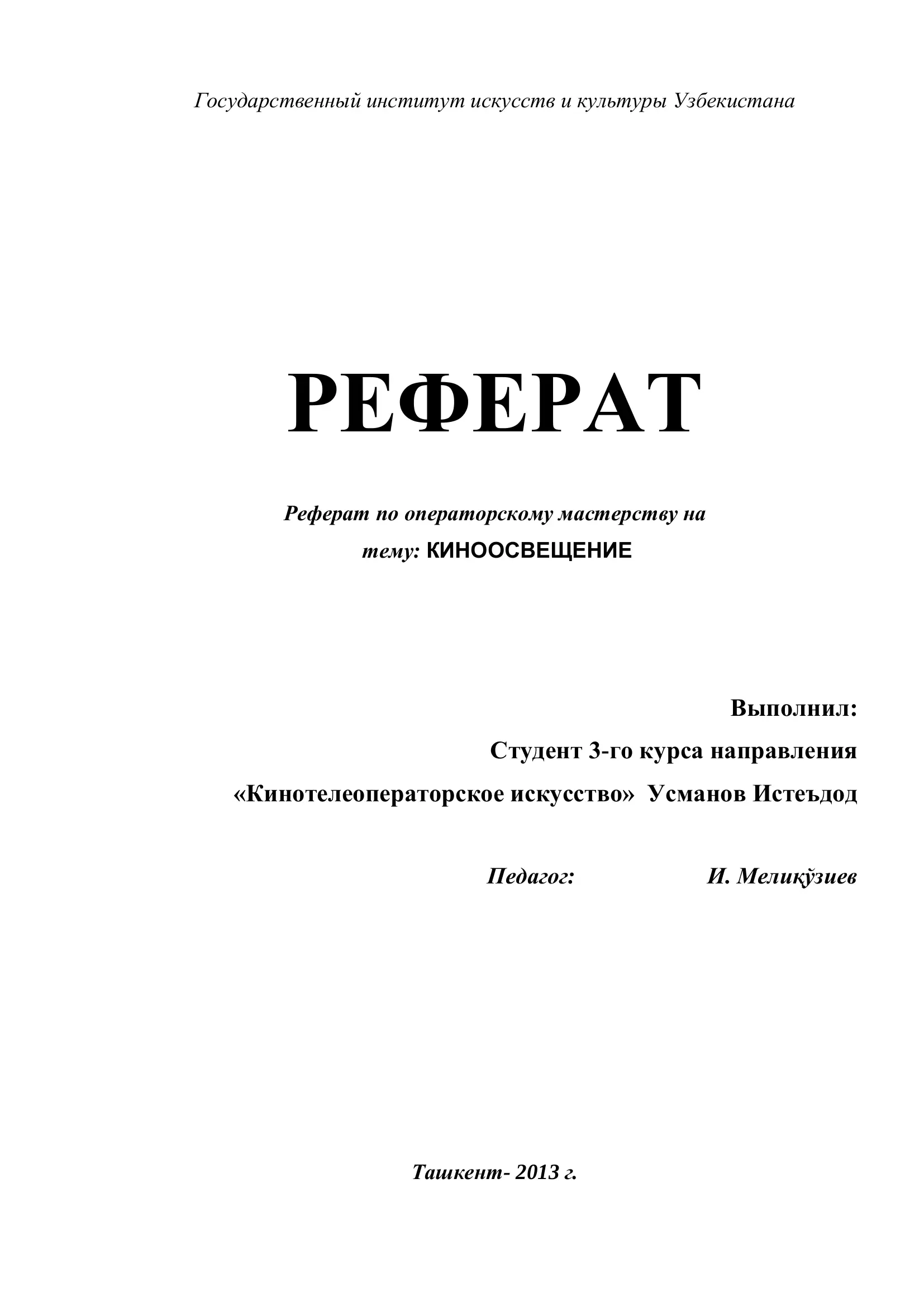 Государственный институт искусств и культуры Узбекистана

РЕФЕРАТ

Реферат по операторскому мастерству на тему: КИНООСВЕЩЕНИЕ

Выполнил:
Студент 3-го курса направления
«Кинотелеоператорское искусство» Усманов Истеъдод

Педагог: И. Меликўзиев

Ташкент- 2013 г.